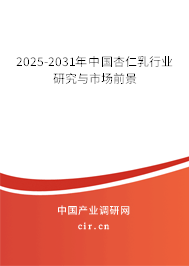 2025-2031年中国杏仁乳行业研究与市场前景

中国产业调研网
cir.cn